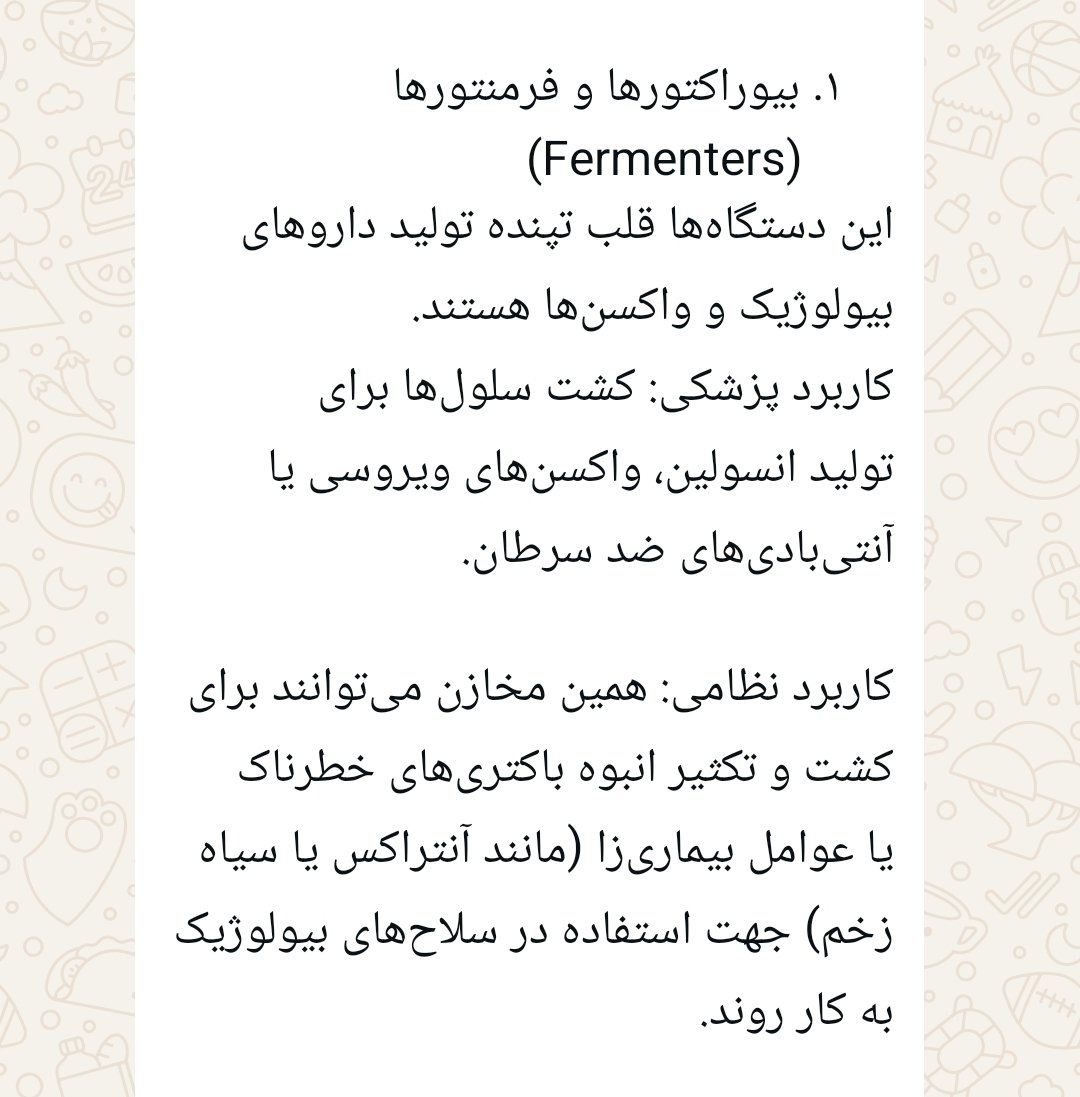 ۱. بیوراکتورها و فرمنتورها (Fermenters)
این دستگاه‌ها قلب تپنده تولید داروهای بیولوژیک و واکسن‌ها هستند.
کاربرد پزشکی: کشت سلول‌ها برای تولید انسولین، واکسن‌های ویروسی یا آنتی‌بادی‌های ضد سرطان.

کاربرد نظامی: همین مخازن می‌توانند برای کشت و تکثیر انبوه باکتری‌های خطرناک یا عوامل بیماری‌زا (مانند آنتراکس یا سیاه زخم) جهت استفاده در سلاح‌های بیولوژیک به کار روند.